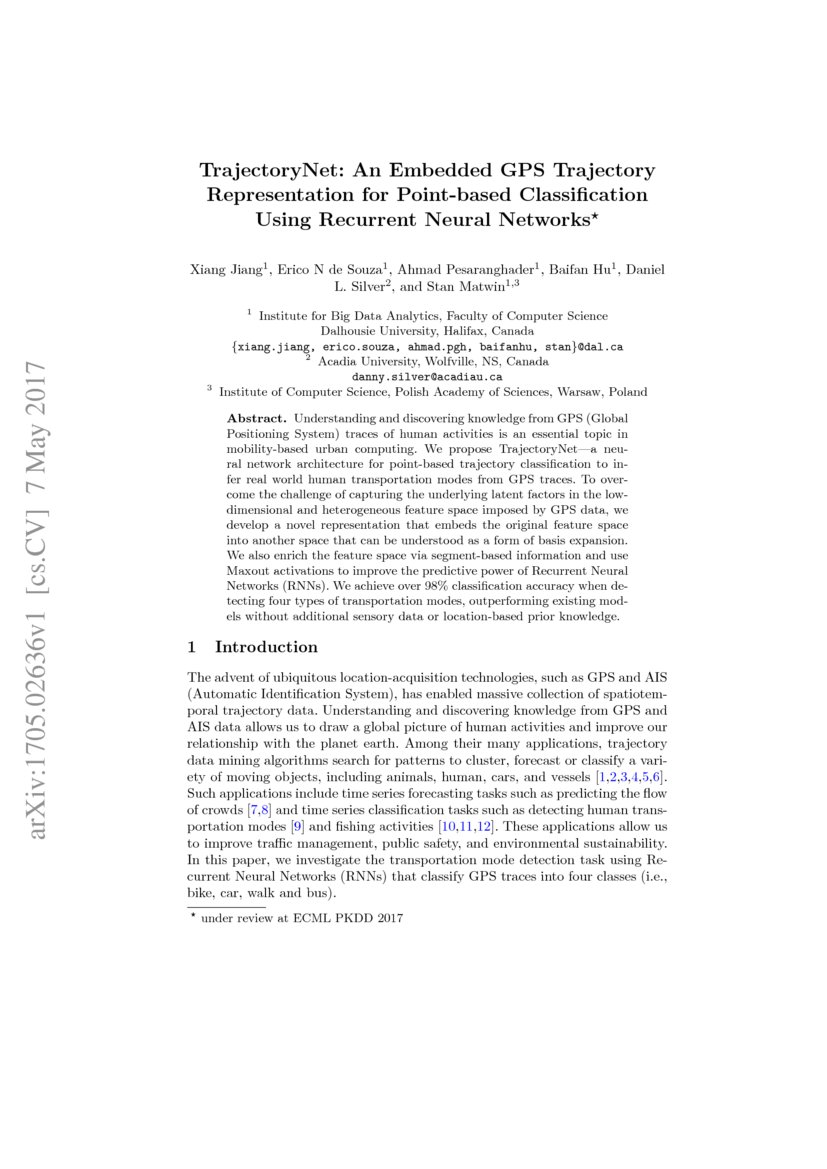 arXiv:1705.02636v1 [cs.CV] 7 May 2017

TrajectoryNet: An Embedded GPS Trajectory Representation for Point-based Classification Using Recurrent Neural Networks$^\star$

Xiang Jiang$^1$, Erico N de Souza$^1$, Ahmad Pesaranghader$^1$, Baifan Hu$^1$, Daniel L. Silver$^2$, and Stan Matwin$^{1,3}$

$^1$ Institute for Big Data Analytics, Faculty of Computer Science
Dalhousie University, Halifax, Canada
{xiang.jiang, erico.souza, ahmad.pgh, baifanhu, stan}@dal.ca
$^2$ Acadia University, Wolfville, NS, Canada
danny.silver@acadiau.ca
$^3$ Institute of Computer Science, Polish Academy of Sciences, Warsaw, Poland

Abstract. Understanding and discovering knowledge from GPS (Global Positioning System) traces of human activities is an essential topic in mobility-based urban computing. We propose TrajectoryNet—a neural network architecture for point-based trajectory classification to infer real world human transportation modes from GPS traces. To overcome the challenge of capturing the underlying latent factors in the low-dimensional and heterogeneous feature space imposed by GPS data, we develop a novel representation that embeds the original feature space into another space that can be understood as a form of basis expansion. We also enrich the feature space via segment-based information and use Maxout activations to improve the predictive power of Recurrent Neural Networks (RNNs). We achieve over 98% classification accuracy when detecting four types of transportation modes, outperforming existing models without additional sensory data or location-based prior knowledge.

1 Introduction

The advent of ubiquitous location-acquisition technologies, such as GPS and AIS (Automatic Identification System), has enabled massive collection of spatiotemporal trajectory data. Understanding and discovering knowledge from GPS and AIS data allows us to draw a global picture of human activities and improve our relationship with the planet earth. Among their many applications, trajectory data mining algorithms search for patterns to cluster, forecast or classify a variety of moving objects, including animals, human, cars, and vessels [1,2,3,4,5,6]. Such applications include time series forecasting tasks such as predicting the flow of crowds [7,8] and time series classification tasks such as detecting human transportation modes [9] and fishing activities [10,11,12]. These applications allow us to improve traffic management, public safety, and environmental sustainability. In this paper, we investigate the transportation mode detection task using Recurrent Neural Networks (RNNs) that classify GPS traces into four classes (i.e., bike, car, walk and bus).

$^\star$ under review at ECML PKDD 2017